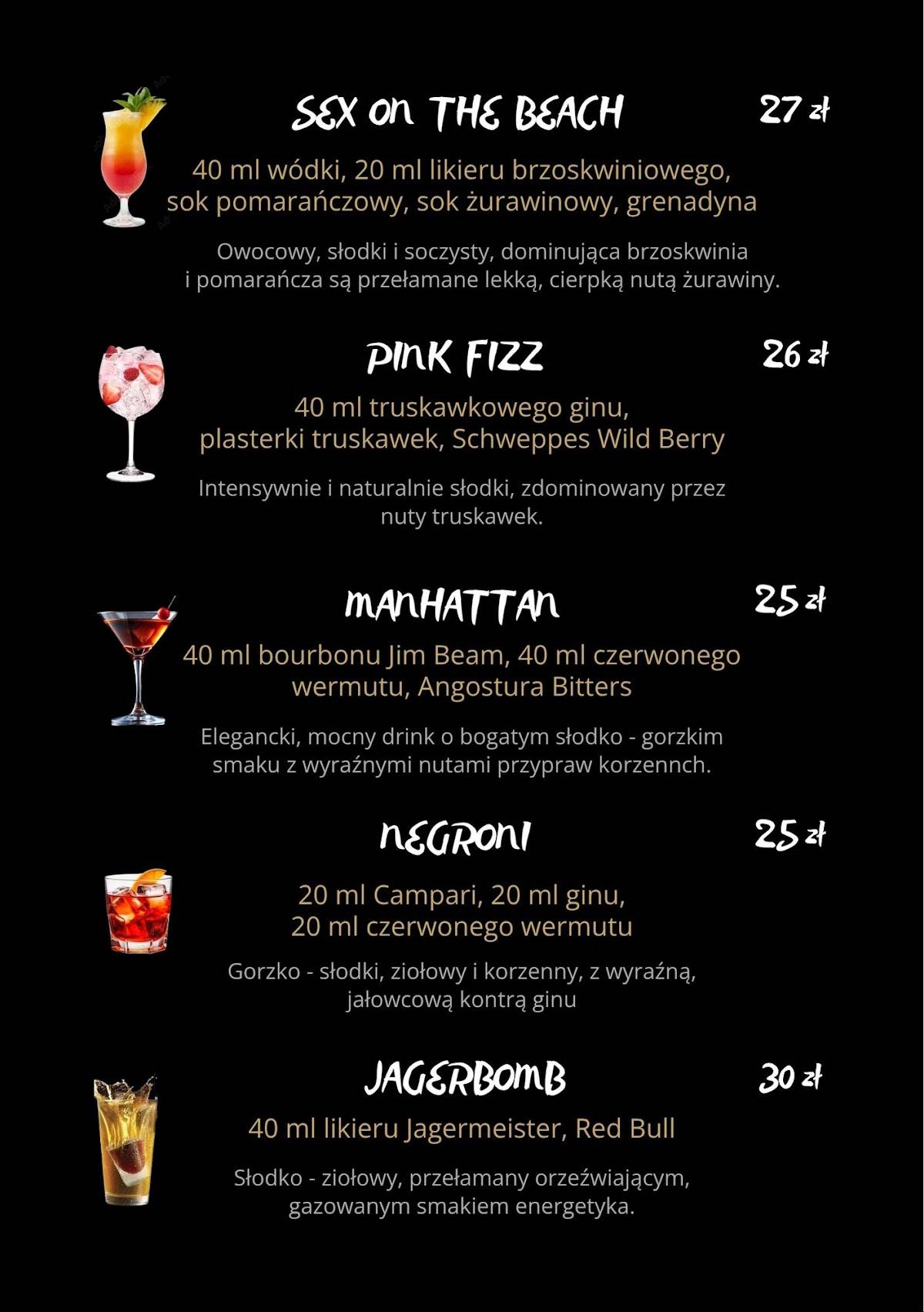 SEX ON THE BEACH

27 zł

40 ml wódki, 20 ml likieru brzoskwiniowego, sok pomarańczowy, sok żurawinowy, grenadyna

Owocowy, słodki i soczysty, dominująca brzoskwinia i pomarańcza są przełamane lekką, cierpką nutą żurawiny.

PINK FIZZ

26 zł

40 ml truskawkowego ginu, plasterki truskawek, Schweppes Wild Berry

Intensywnie i naturalnie słodki, zdominowany przez nuty truskawek.

MANHATTAN

25 zł

40 ml bourbonu Jim Beam, 40 ml czerwonego wermutu, Angostura Bitters

Elegancki, mocny drink o bogatym słodko - gorzkim smaku z wyraźnymi nutami przypraw korzennch.

NEGRONI

25 zł

20 ml Campari, 20 ml ginu, 20 ml czerwonego wermutu

Gorzko - słodki, ziołowy i korzenny, z wyraźną, jałowcową kontrą ginu

JAGERBOMB

30 zł

40 ml likieru Jagermeister, Red Bull

Słodko - ziołowy, przełamany orzeźwiającym, gazowanym smakiem energetyka.